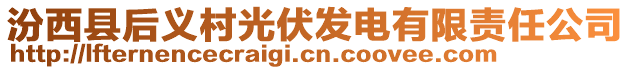 汾西县后义村光伏发电有限责任公司
http://lfternencecraigi.cn.coovee.com